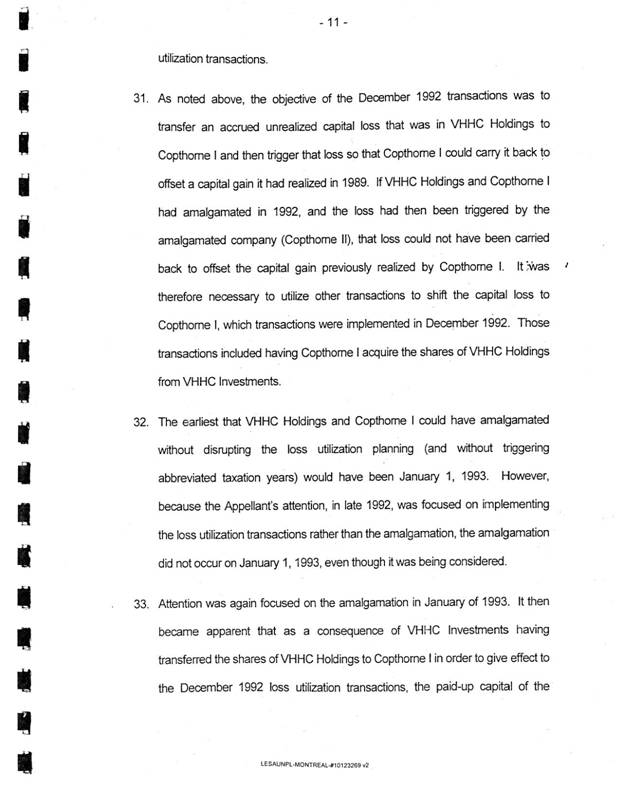 - 11 -

utilization transactions.

31. As noted above, the objective of the December 1992 transactions was to transfer an accrued unrealized capital loss that was in VHHC Holdings to Copthorne I and then trigger that loss so that Copthorne I could carry it back to offset a capital gain it had realized in 1989. If VHHC Holdings and Copthorne I had amalgamated in 1992, and the loss had then been triggered by the amalgamated company (Copthorne II), that loss could not have been carried back to offset the capital gain previously realized by Copthorne I. It was therefore necessary to utilize other transactions to shift the capital loss to Copthorne I, which transactions were implemented in December 1992. Those transactions included having Copthorne I acquire the shares of VHHC Holdings from VHHC Investments.

32. The earliest that VHHC Holdings and Copthorne I could have amalgamated without disrupting the loss utilization planning (and without triggering abbreviated taxation years) would have been January 1, 1993. However, because the Appellant's attention, in late 1992, was focused on implementing the loss utilization transactions rather than the amalgamation, the amalgamation did not occur on January 1, 1993, even though it was being considered.

33. Attention was again focused on the amalgamation in January of 1993. It then became apparent that as a consequence of VHHC Investments having transferred the shares of VHHC Holdings to Copthorne I in order to give effect to the December 1992 loss utilization transactions, the paid-up capital of the

LESAUNPL-MONTREAL-#10123269 v2